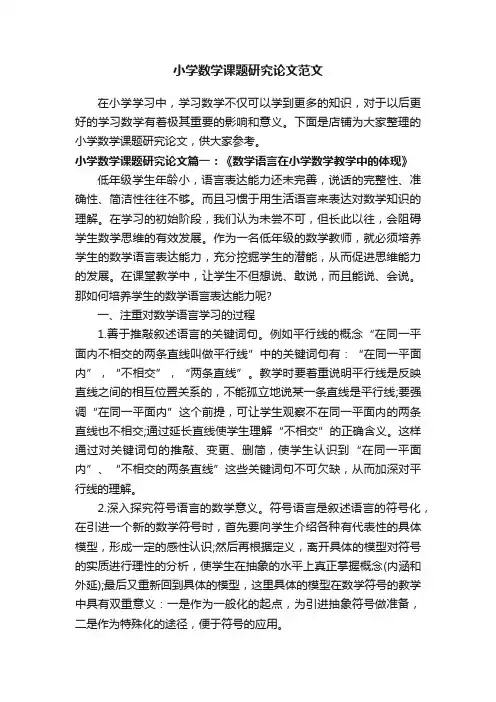 小学数学课题研究论文范文

在小学学习中，学习数学不仅可以学到更多的知识，对于以后更好的学习数学有着极其重要的影响和意义。下面是店铺为大家整理的小学数学课题研究论文，供大家参考。

小学数学课题研究论文篇一：《数学语言在小学数学教学中的体现》

低年级学生年龄小，语言表达能力还未完善，说话的完整性、准确性、简洁性往往不够。而且习惯于用生活语言来表达对数学知识的理解。在学习的初始阶段，我们认为未尝不可，但长此以往，会阻碍学生数学思维的有效发展。作为一名低年级的数学教师，就必须培养学生的数学语言表达能力，充分挖掘学生的潜能，从而促进思维能力的发展。在课堂教学中，让学生不但想说、敢说，而且能说、会说。那如何培养学生的数学语言表达能力呢?

一、注重对数学语言学习的过程

1.善于推敲叙述语言的关键词句。例如平行线的概念“在同一平面内不相交的两条直线叫做平行线”中的关键词句有：“在同一平面内”，“不相交”，“两条直线”。教学时要着重说明平行线是反映直线之间的相互位置关系的，不能孤立地说某一条直线是平行线;要强调“在同一平面内”这个前提，可让学生观察不在同一平面内的两条直线也不相交;通过延长直线使学生理解“不相交”的正确含义。这样通过对关键词句的推敲、变更、删简，使学生认识到“在同一平面内”、“不相交的两条直线”这些关键词句不可欠缺，从而加深对平行线的理解。

2.深入探究符号语言的数学意义。符号语言是叙述语言的符号化，在引进一个新的数学符号时，首先要向学生介绍各种有代表性的具体模型，形成一定的感性认识;然后再根据定义，离开具体的模型对符号的实质进行理性的分析，使学生在抽象的水平上真正掌握概念(内涵和外延);最后又重新回到具体的模型，这里具体的模型在数学符号的教学中具有双重意义：一是作为一般化的起点，为引进抽象符号做准备，二是作为特殊化的途径，便于符号的应用。